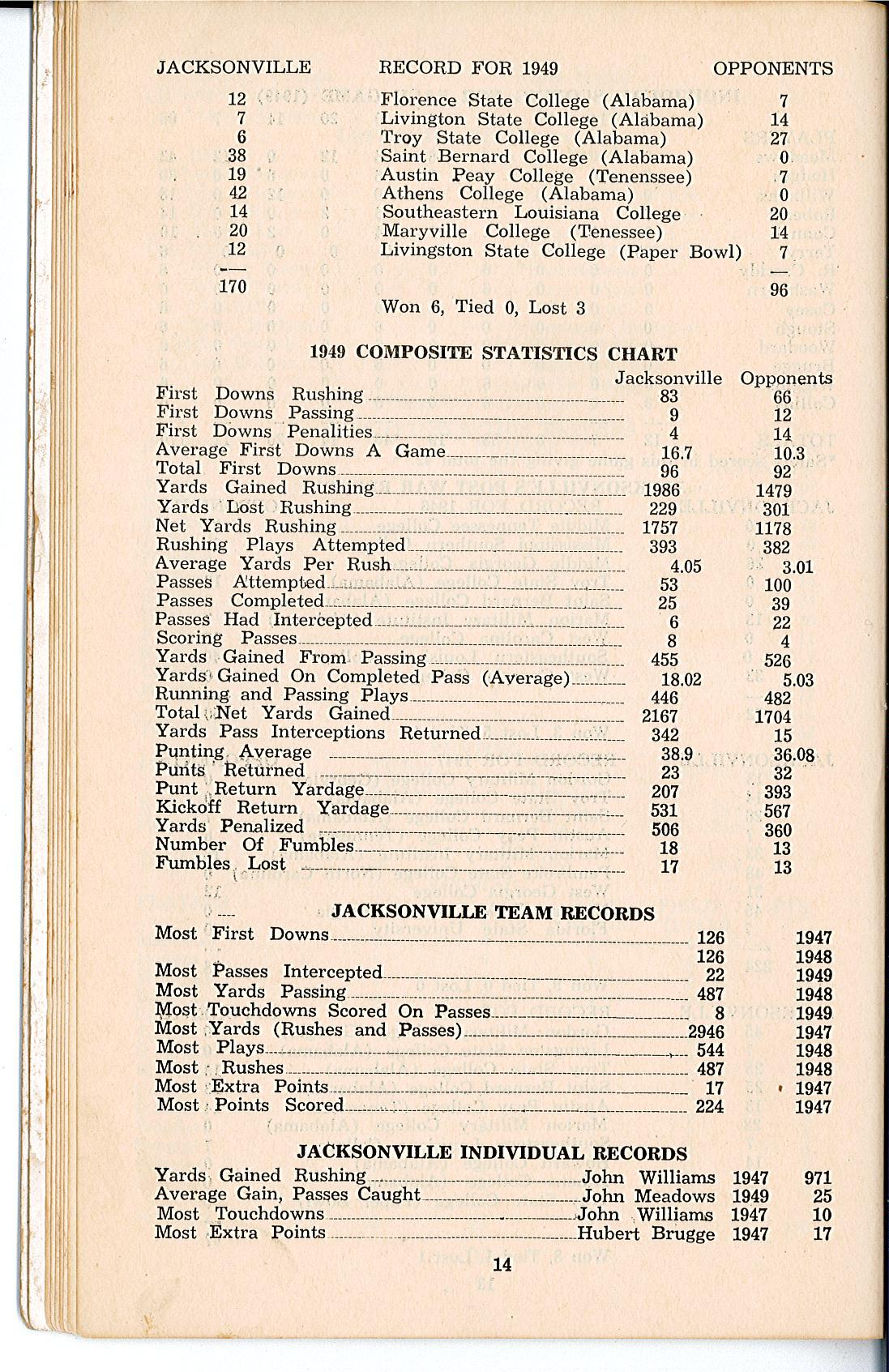 | JACKSONVILLE | RECORD FOR 1949 | OPPONENTS |
|---|---|---|
| 12 | Florence State College (Alabama) | 7 |
| 7 | Livington State College (Alabama) | 14 |
| 6 | Troy State College (Alabama) | 27 |
| 38 | Saint Bernard College (Alabama) | 0 |
| 19 | Austin Peay College (Tenenssee) | 7 |
| 42 | Athens College (Alabama) | 0 |
| 14 | Southeastern Louisiana College | 20 |
| 20 | Maryville College (Tenessee) | 14 |
| 12 | Livingston State College (Paper Bowl) | 7 |
| — | | — |
| 170 | | 96 |

Won 6, Tied 0, Lost 3

1949 COMPOSITE STATISTICS CHART

| | Jacksonville | Opponents |
|---|---|---|
| First Downs Rushing | 83 | 66 |
| First Downs Passing | 9 | 12 |
| First Downs Penalities | 4 | 14 |
| Average First Downs A Game | 16.7 | 10.3 |
| Total First Downs | 96 | 92 |
| Yards Gained Rushing | 1986 | 1479 |
| Yards Lost Rushing | 229 | 301 |
| Net Yards Rushing | 1757 | 1178 |
| Rushing Plays Attempted | 393 | 382 |
| Average Yards Per Rush | 4.05 | 3.01 |
| Passes Attempted | 53 | 100 |
| Passes Completed | 25 | 39 |
| Passes Had Intercepted | 6 | 22 |
| Scoring Passes | 8 | 4 |
| Yards Gained From Passing | 455 | 526 |
| Yards Gained On Completed Pass (Average) | 18.02 | 5.03 |
| Running and Passing Plays | 446 | 482 |
| Total Net Yards Gained | 2167 | 1704 |
| Yards Pass Interceptions Returned | 342 | 15 |
| Punting Average | 38.9 | 36.08 |
| Punts Returned | 23 | 32 |
| Punt Return Yardage | 207 | 393 |
| Kickoff Return Yardage | 531 | 567 |
| Yards Penalized | 506 | 360 |
| Number Of Fumbles | 18 | 13 |
| Fumbles Lost | 17 | 13 |

JACKSONVILLE TEAM RECORDS

| | | |
|---|---|---|
| Most First Downs | 126 | 1947 |
| | 126 | 1948 |
| Most Passes Intercepted | 22 | 1949 |
| Most Yards Passing | 487 | 1948 |
| Most Touchdowns Scored On Passes | 8 | 1949 |
| Most Yards (Rushes and Passes) | 2946 | 1947 |
| Most Plays | 544 | 1948 |
| Most Rushes | 487 | 1948 |
| Most Extra Points | 17 | 1947 |
| Most Points Scored | 224 | 1947 |

JACKSONVILLE INDIVIDUAL RECORDS

| | | | |
|---|---|---|---|
| Yards Gained Rushing | John Williams | 1947 | 971 |
| Average Gain, Passes Caught | John Meadows | 1949 | 25 |
| Most Touchdowns | John Williams | 1947 | 10 |
| Most Extra Points | Hubert Brugge | 1947 | 17 |

14